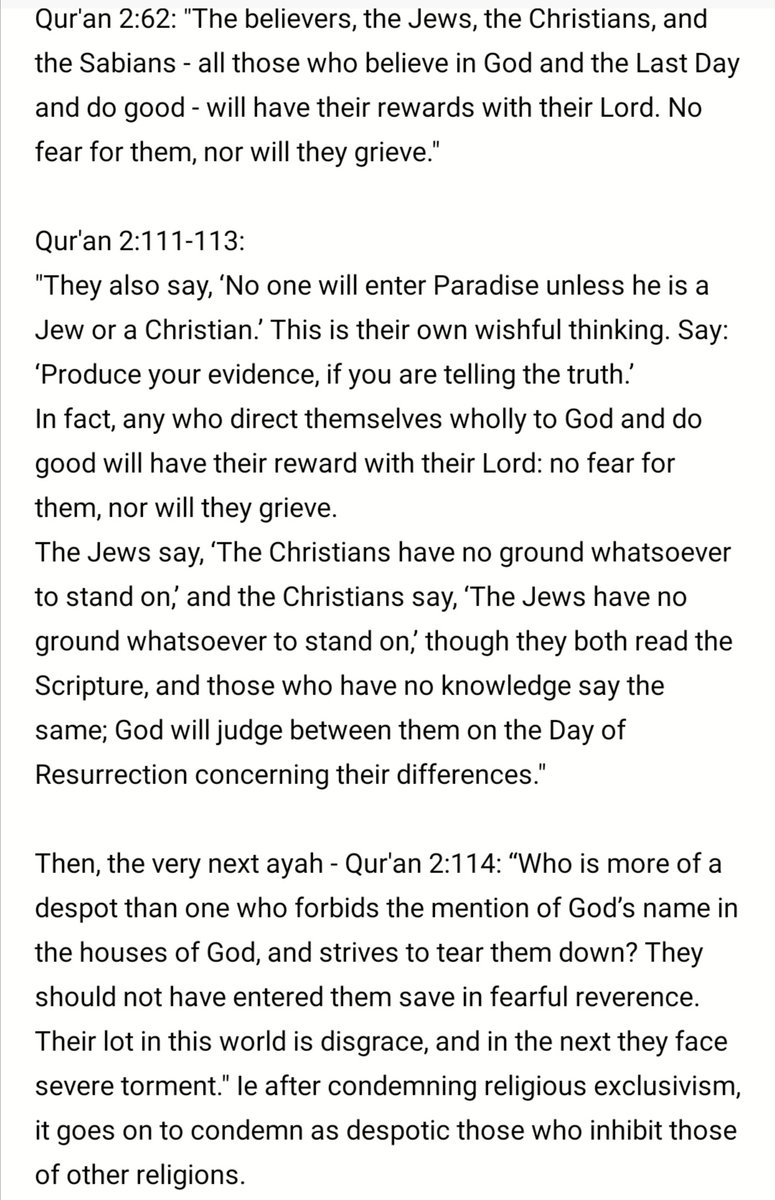 Qur'an 2:62: "The believers, the Jews, the Christians, and the Sabians - all those who believe in God and the Last Day and do good - will have their rewards with their Lord. No fear for them, nor will they grieve."

Qur'an 2:111-113:
"They also say, ‘No one will enter Paradise unless he is a Jew or a Christian.’ This is their own wishful thinking. Say: ‘Produce your evidence, if you are telling the truth.’
In fact, any who direct themselves wholly to God and do good will have their reward with their Lord: no fear for them, nor will they grieve.
The Jews say, ‘The Christians have no ground whatsoever to stand on,’ and the Christians say, ‘The Jews have no ground whatsoever to stand on,’ though they both read the Scripture, and those who have no knowledge say the same; God will judge between them on the Day of Resurrection concerning their differences."

Then, the very next ayah - Qur'an 2:114: “Who is more of a despot than one who forbids the mention of God’s name in the houses of God, and strives to tear them down? They should not have entered them save in fearful reverence. Their lot in this world is disgrace, and in the next they face severe torment." Ie after condemning religious exclusivism, it goes on to condemn as despotic those who inhibit those of other religions.